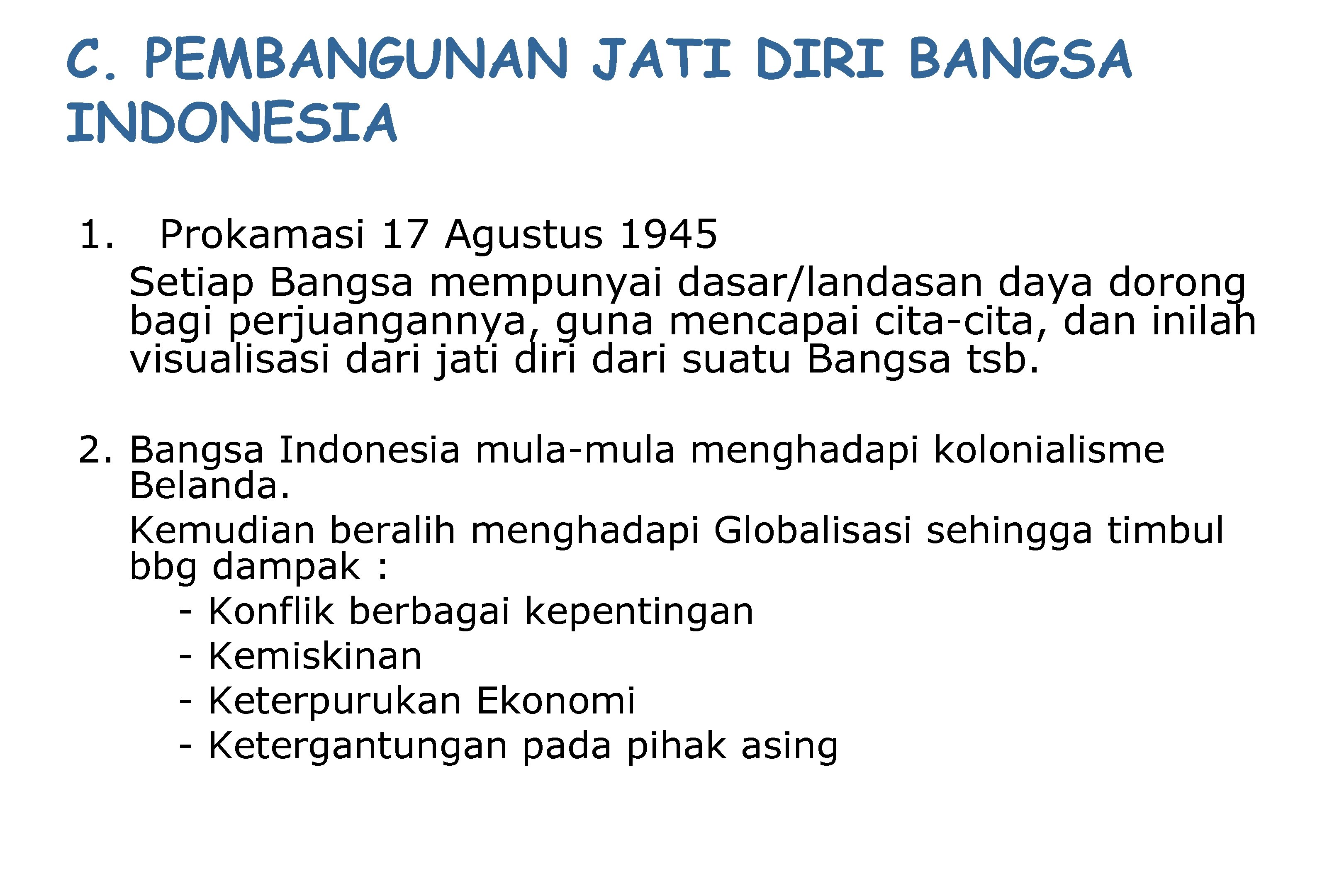 C. PEMBANGUNAN JATI DIRI BANGSA INDONESIA

1. Prokamasi 17 Agustus 1945

Setiap Bangsa mempunyai dasar/landasan daya dorong bagi perjuangannya, guna mencapai cita-cita, dan inilah visualisasi dari jati diri dari suatu Bangsa tsb.

2. Bangsa Indonesia mula-mula menghadapi kolonialisme Belanda.

Kemudian beralih menghadapi Globalisasi sehingga timbul bbg dampak :

- Konflik berbagai kepentingan
- Kemiskinan
- Keterpurukan Ekonomi
- Ketergantungan pada pihak asing